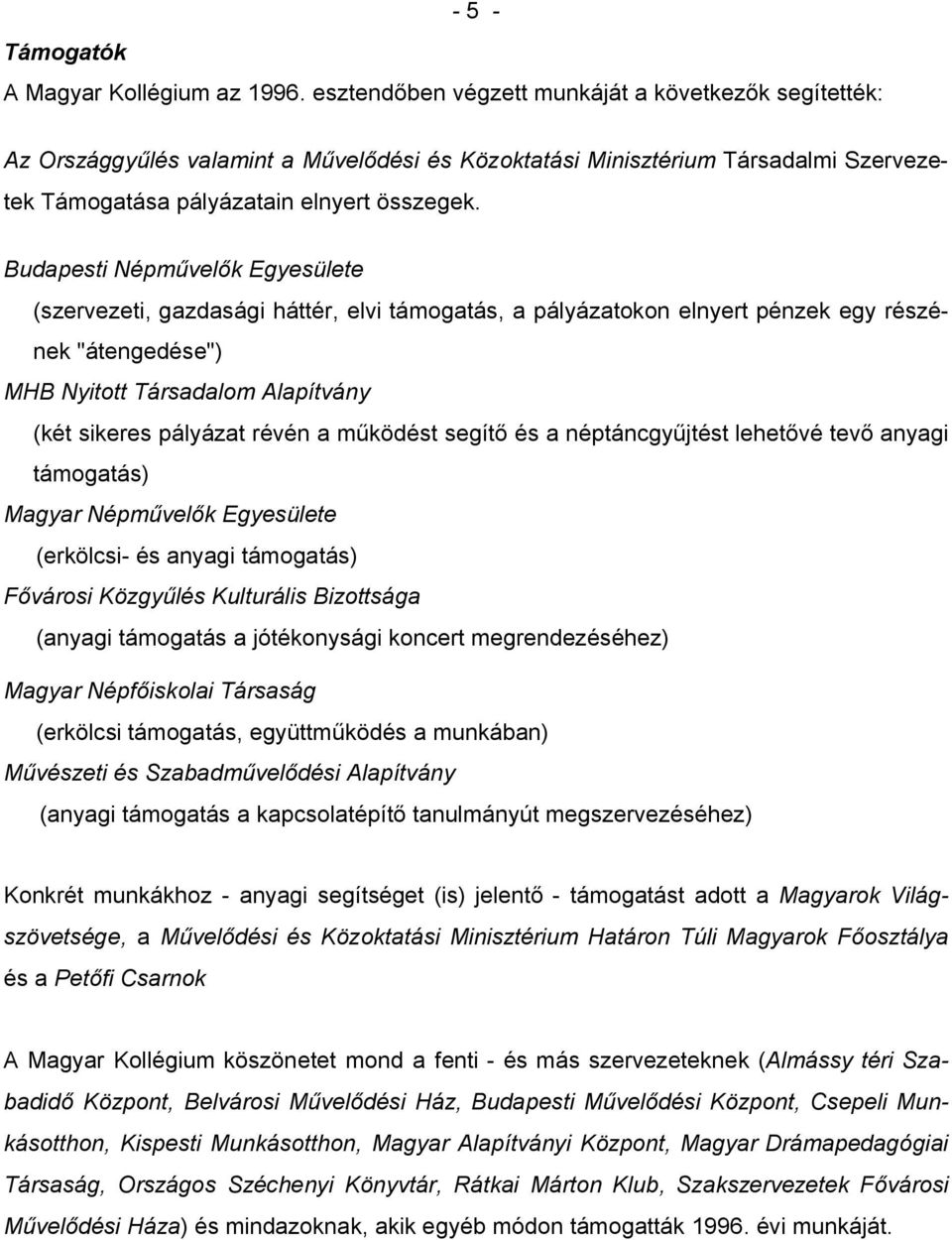 - 5 -

Támogatók

A Magyar Kollégium az 1996. esztendőben végzett munkáját a következők segítették:

Az Országgyűlés valamint a Művelődési és Közoktatási Minisztérium Társadalmi Szervezetek Támogatása pályázatain elnyert összegek.

Budapesti Népművelők Egyesülete

(szervezeti, gazdasági háttér, elvi támogatás, a pályázatokon elnyert pénzek egy részének "átengedése")

MHB Nyitott Társadalom Alapítvány

(két sikeres pályázat révén a működést segítő és a néptáncgyűjtést lehetővé tevő anyagi támogatás)

Magyar Népművelők Egyesülete

(erkölcsi- és anyagi támogatás)

Fővárosi Közgyűlés Kulturális Bizottsága

(anyagi támogatás a jótékonysági koncert megrendezéséhez)

Magyar Népfőiskolai Társaság

(erkölcsi támogatás, együttműködés a munkában)

Művészeti és Szabadművelődési Alapítvány

(anyagi támogatás a kapcsolatépítő tanulmányút megszervezéséhez)

Konkrét munkákhoz - anyagi segítséget (is) jelentő - támogatást adott a Magyarok Világszövetsége, a Művelődési és Közoktatási Minisztérium Határon Túli Magyarok Főosztálya és a Petőfi Csarnok

A Magyar Kollégium köszönetet mond a fenti - és más szervezeteknek (Almássy téri Szabadidő Központ, Belvárosi Művelődési Ház, Budapesti Művelődési Központ, Csepeli Munkásotthon, Kispesti Munkásotthon, Magyar Alapítványi Központ, Magyar Drámapedagógiai Társaság, Országos Széchenyi Könyvtár, Rátkai Márton Klub, Szakszervezetek Fővárosi Művelődési Háza) és mindazoknak, akik egyéb módon támogatták 1996. évi munkáját.